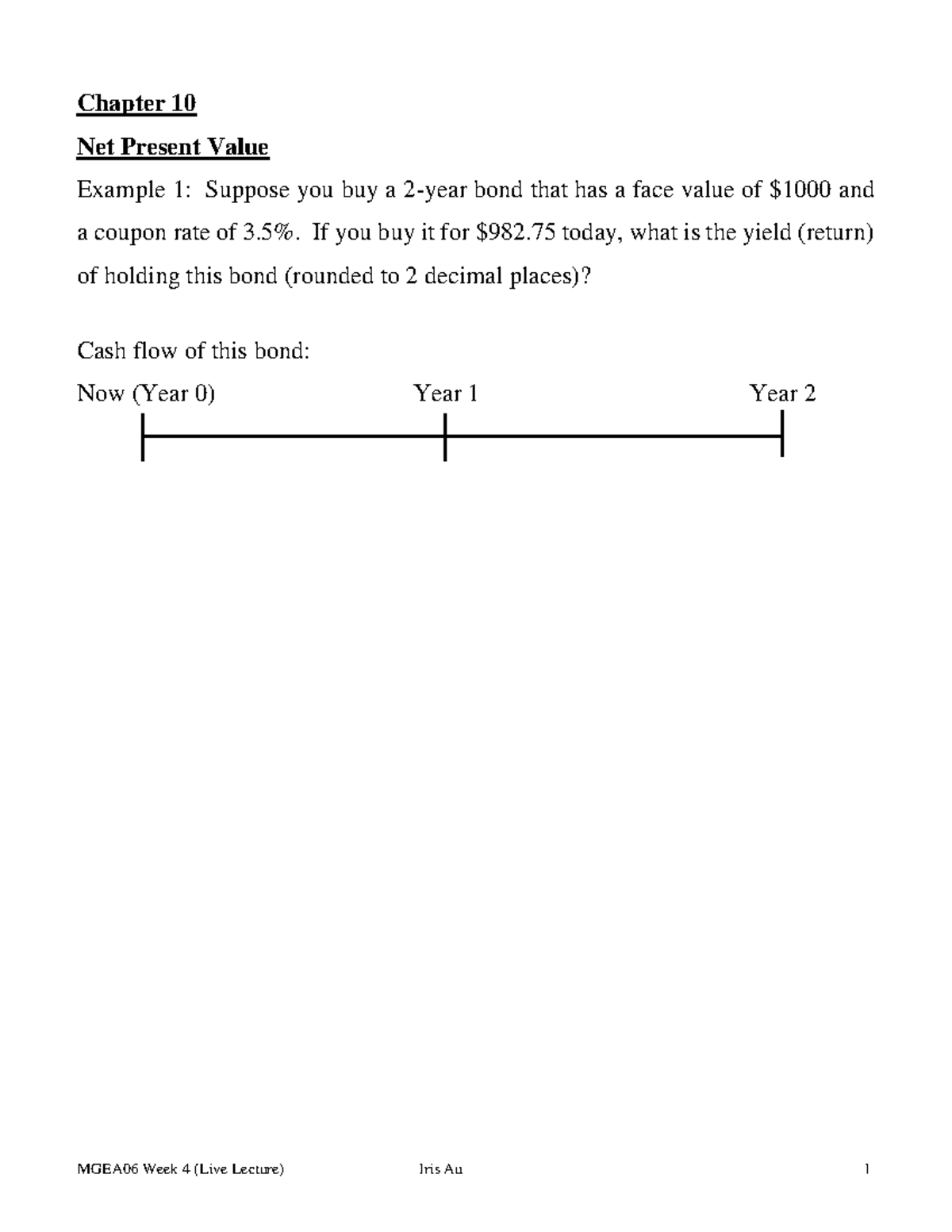 Chapter 10

Net Present Value

Example 1: Suppose you buy a 2-year bond that has a face value of \$1000 and a coupon rate of 3.5%. If you buy it for \$982.75 today, what is the yield (return) of holding this bond (rounded to 2 decimal places)?

Cash flow of this bond:

Now (Year 0) Year 1 Year 2

MGEA06 Week 4 (Live Lecture) Iris Au 1